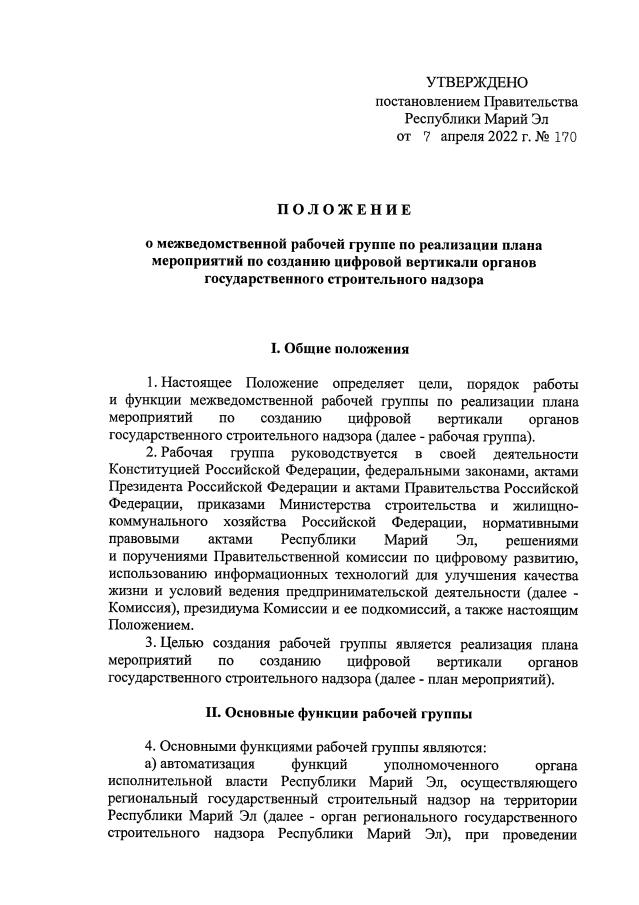 УТВЕРЖДЕНО
постановлением Правительства
Республики Марий Эл
от 7 апреля 2022 г. № 170

ПОЛОЖЕНИЕ

о межведомственной рабочей группе по реализации плана мероприятий по созданию цифровой вертикали органов государственного строительного надзора

I. Общие положения

1. Настоящее Положение определяет цели, порядок работы и функции межведомственной рабочей группы по реализации плана мероприятий по созданию цифровой вертикали органов государственного строительного надзора (далее - рабочая группа).

2. Рабочая группа руководствуется в своей деятельности Конституцией Российской Федерации, федеральными законами, актами Президента Российской Федерации и актами Правительства Российской Федерации, приказами Министерства строительства и жилищно-коммунального хозяйства Российской Федерации, нормативными правовыми актами Республики Марий Эл, решениями и поручениями Правительственной комиссии по цифровому развитию, использованию информационных технологий для улучшения качества жизни и условий ведения предпринимательской деятельности (далее - Комиссия), президиума Комиссии и ее подкомиссий, а также настоящим Положением.

3. Целью создания рабочей группы является реализация плана мероприятий по созданию цифровой вертикали органов государственного строительного надзора (далее - план мероприятий).

II. Основные функции рабочей группы

4. Основными функциями рабочей группы являются:

а) автоматизация функций уполномоченного органа исполнительной власти Республики Марий Эл, осуществляющего региональный государственный строительный надзор на территории Республики Марий Эл (далее - орган регионального государственного строительного надзора Республики Марий Эл), при проведении